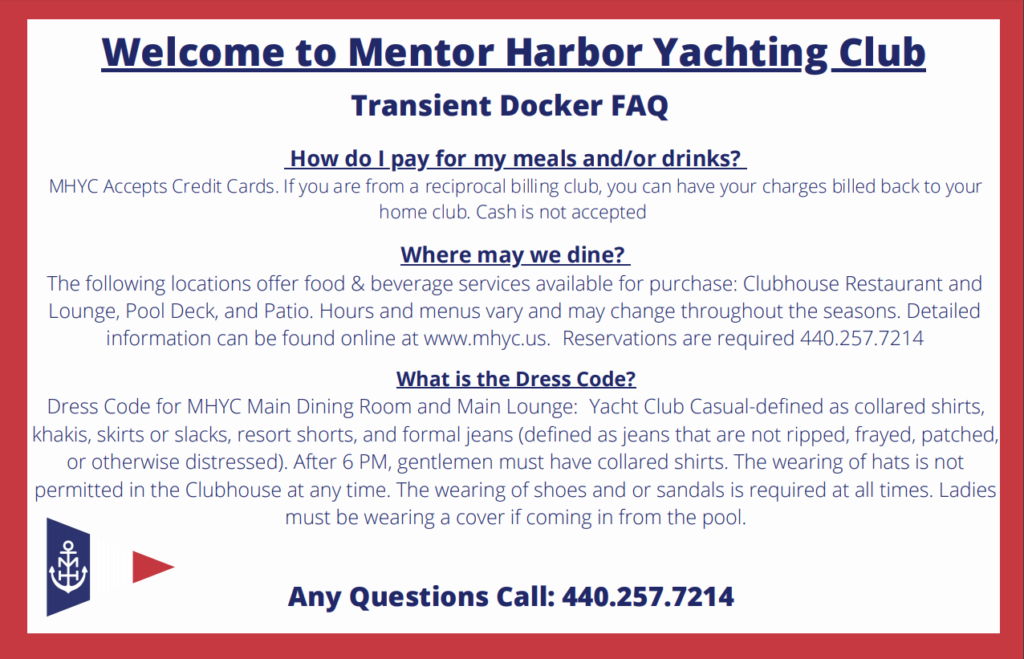 Welcome to Mentor Harbor Yachting Club

Transient Docker FAQ

How do I pay for my meals and/or drinks?

MHYC Accepts Credit Cards. If you are from a reciprocal billing club, you can have your charges billed back to your home club. Cash is not accepted

Where may we dine?

The following locations offer food & beverage services available for purchase: Clubhouse Restaurant and Lounge, Pool Deck, and Patio. Hours and menus vary and may change throughout the seasons. Detailed information can be found online at www.mhyc.us. Reservations are required 440.257.7214

What is the Dress Code?

Dress Code for MHYC Main Dining Room and Main Lounge: Yacht Club Casual-defined as collared shirts, khakis, skirts or slacks, resort shorts, and formal jeans (defined as jeans that are not ripped, frayed, patched, or otherwise distressed). After 6 PM, gentlemen must have collared shirts. The wearing of hats is not permitted in the Clubhouse at any time. The wearing of shoes and or sandals is required at all times. Ladies must be wearing a cover if coming in from the pool.

Any Questions Call: 440.257.7214